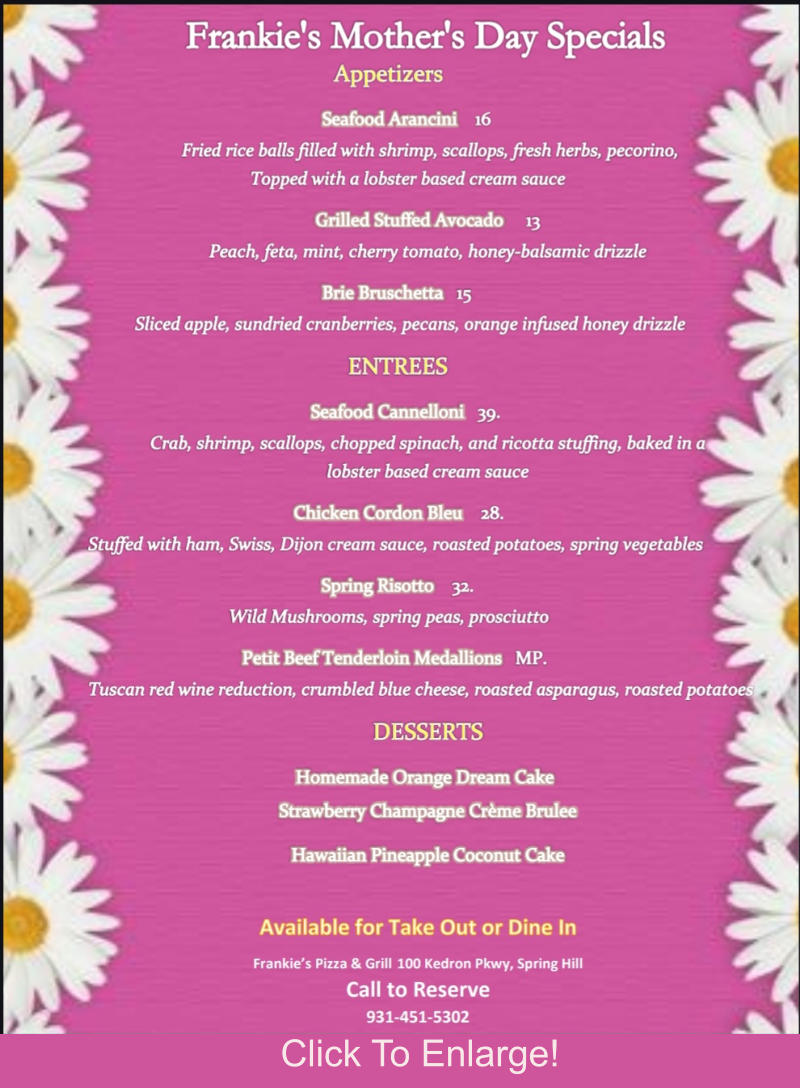 Frankie's Mother's Day Specials

Appetizers

Seafood Arancini 16

Fried rice balls filled with shrimp, scallops, fresh herbs, pecorino, Topped with a lobster based cream sauce

Grilled Stuffed Avocado 13

Peach, feta, mint, cherry tomato, honey-balsamic drizzle

Brie Bruschetta 15

Sliced apple, sundried cranberries, pecans, orange infused honey drizzle

ENTREES

Seafood Cannelloni 39.

Crab, shrimp, scallops, chopped spinach, and ricotta stuffing, baked in a lobster based cream sauce

Chicken Cordon Bleu 28.

Stuffed with ham, Swiss, Dijon cream sauce, roasted potatoes, spring vegetables

Spring Risotto 32.

Wild Mushrooms, spring peas, prosciutto

Petit Beef Tenderloin Medallions MP.

Tuscan red wine reduction, crumbled blue cheese, roasted asparagus, roasted potatoes

DESSERTS

Homemade Orange Dream Cake

Strawberry Champagne Crème Brulee

Hawaiian Pineapple Coconut Cake

Available for Take Out or Dine In

Frankie's Pizza & Grill 100 Kedron Pkwy, Spring Hill

Call to Reserve

931-451-5302

Click To Enlarge!